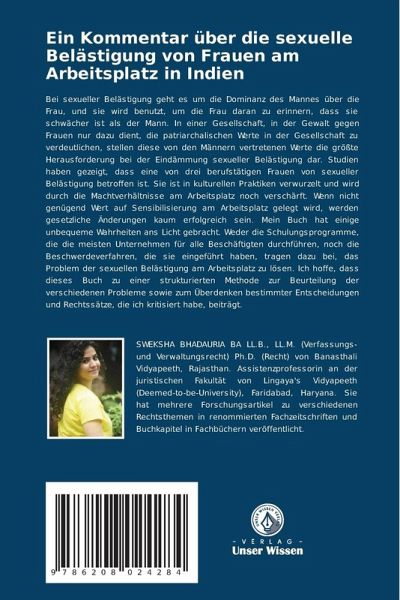 Ein Kommentar über die sexuelle Belästigung von Frauen am Arbeitsplatz in Indien

Bei sexueller Belästigung geht es um die Dominanz des Mannes über die Frau, und sie wird benutzt, um die Frau daran zu erinnern, dass sie schwächer ist als der Mann. In einer Gesellschaft, in der Gewalt gegen Frauen nur dazu dient, die patriarchalischen Werte in der Gesellschaft zu verdeutlichen, stellen diese von den Männern vertretenen Werte die größte Herausforderung bei der Eindämmung sexueller Belästigung dar. Studien haben gezeigt, dass eine von drei berufstätigen Frauen von sexueller Belästigung betroffen ist. Sie ist in kulturellen Praktiken verwurzelt und wird durch die Machtverhältnisse am Arbeitsplatz noch verschärft. Wenn nicht genügend Wert auf Sensibilisierung am Arbeitsplatz gelegt wird, werden gesetzliche Änderungen kaum erfolgreich sein. Mein Buch hat einige unbequeme Wahrheiten ans Licht gebracht. Weder die Schulungsprogramme, die die meisten Unternehmen für alle Beschäftigten durchführen, noch die Beschwerdeverfahren, die sie eingeführt haben, tragen dazu bei, das Problem der sexuellen Belästigung am Arbeitsplatz zu lösen. Ich hoffe, dass dieses Buch zu einer strukturierten Methode zur Beurteilung der verschiedenen Probleme sowie zum Überdenken bestimmter Entscheidungen und Rechtssätze, die ich kritisiert habe, beiträgt.

SWEKSHA BHADAURIA BA LL.B., LL.M. (Verfassungs- und Verwaltungsrecht) Ph.D. (Recht) von Banasthali Vidyapeeth, Rajasthan. Assistenzprofessorin an der juristischen Fakultät von Lingaya's Vidyapeeth (Deemed-to-be-University), Faridabad, Haryana. Sie hat mehrere Forschungsartikel zu verschiedenen Rechtsthemen in renommierten Fachzeitschriften und Buchkapitel in Fachbüchern veröffentlicht.

9 786208 024284

- VERLAG -
Unser Wissen